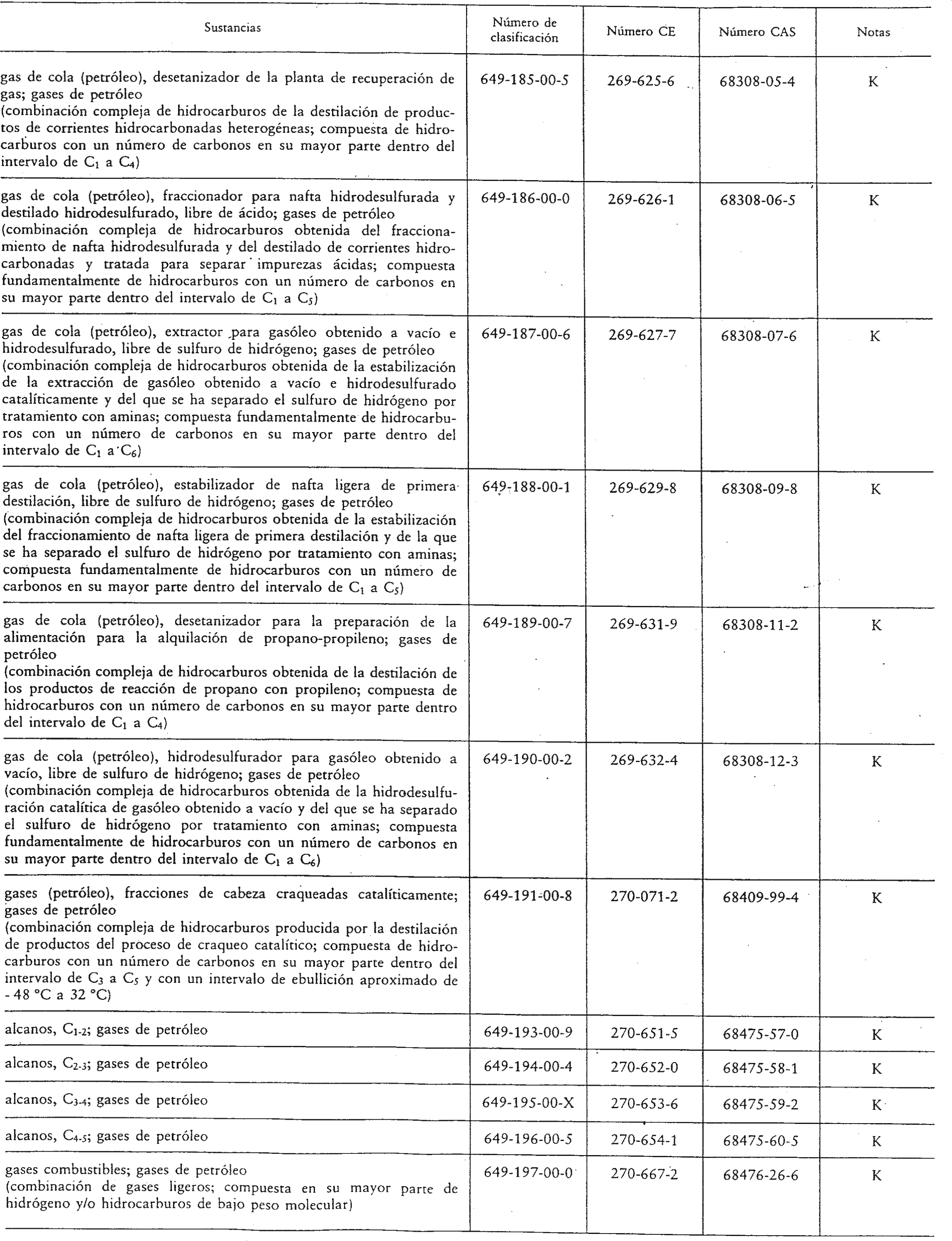 | Sustancias | Número de clasificación | Número CE | Número CAS | Notas |
|---|---|---|---|---|
| gas de cola (petróleo), desetanizador de la planta de recuperación de gas; gases de petróleo (combinación compleja de hidrocarburos de la destilación de productos de corrientes hidrocarbonadas heterogéneas; compuesta de hidrocarburos con un número de carbonos en su mayor parte dentro del intervalo de $C_1$ a $C_4$) | 649-185-00-5 | 269-625-6 | 68308-05-4 | K |
| gas de cola (petróleo), fraccionador para nafta hidrodesulfurada y destilado hidrodesulfurado, libre de ácido; gases de petróleo (combinación compleja de hidrocarburos obtenida del fraccionamiento de nafta hidrodesulfurada y del destilado de corrientes hidrocarbonadas y tratada para separar impurezas ácidas; compuesta fundamentalmente de hidrocarburos con un número de carbonos en su mayor parte dentro del intervalo de $C_1$ a $C_5$) | 649-186-00-0 | 269-626-1 | 68308-06-5 | K |
| gas de cola (petróleo), extractor para gasóleo obtenido a vacío e hidrodesulfurado, libre de sulfuro de hidrógeno; gases de petróleo (combinación compleja de hidrocarburos obtenida de la estabilización de la extracción de gasóleo obtenido a vacío e hidrodesulfurado catalíticamente y del que se ha separado el sulfuro de hidrógeno por tratamiento con aminas; compuesta fundamentalmente de hidrocarburos con un número de carbonos en su mayor parte dentro del intervalo de $C_1$ a $C_6$) | 649-187-00-6 | 269-627-7 | 68308-07-6 | K |
| gas de cola (petróleo), estabilizador de nafta ligera de primera destilación, libre de sulfuro de hidrógeno; gases de petróleo (combinación compleja de hidrocarburos obtenida de la estabilización del fraccionamiento de nafta ligera de primera destilación y de la que se ha separado el sulfuro de hidrógeno por tratamiento con aminas; compuesta fundamentalmente de hidrocarburos con un número de carbonos en su mayor parte dentro del intervalo de $C_1$ a $C_5$) | 649-188-00-1 | 269-629-8 | 68308-09-8 | K |
| gas de cola (petróleo), desetanizador para la preparación de la alimentación para la alquilación de propano-propileno; gases de petróleo (combinación compleja de hidrocarburos obtenida de la destilación de los productos de reacción de propano con propileno; compuesta de hidrocarburos con un número de carbonos en su mayor parte dentro del intervalo de $C_1$ a $C_4$) | 649-189-00-7 | 269-631-9 | 68308-11-2 | K |
| gas de cola (petróleo), hidrodesulfurador para gasóleo obtenido a vacío, libre de sulfuro de hidrógeno; gases de petróleo (combinación compleja de hidrocarburos obtenida de la hidrodesulfuración catalítica de gasóleo obtenido a vacío y del que se ha separado el sulfuro de hidrógeno por tratamiento con aminas; compuesta fundamentalmente de hidrocarburos con un número de carbonos en su mayor parte dentro del intervalo de $C_1$ a $C_6$) | 649-190-00-2 | 269-632-4 | 68308-12-3 | K |
| gases (petróleo), fracciones de cabeza craqueadas catalíticamente; gases de petróleo (combinación compleja de hidrocarburos producida por la destilación de productos del proceso de craqueo catalítico; compuesta de hidrocarburos con un número de carbonos en su mayor parte dentro del intervalo de $C_3$ a $C_5$ y con un intervalo de ebullición aproximado de - 48 °C a 32 °C) | 649-191-00-8 | 270-071-2 | 68409-99-4 | K |
| alcanos, $C_{1-2}$; gases de petróleo | 649-193-00-9 | 270-651-5 | 68475-57-0 | K |
| alcanos, $C_{2-3}$; gases de petróleo | 649-194-00-4 | 270-652-0 | 68475-58-1 | K |
| alcanos, $C_{3-4}$; gases de petróleo | 649-195-00-X | 270-653-6 | 68475-59-2 | K |
| alcanos, $C_{4-5}$; gases de petróleo | 649-196-00-5 | 270-654-1 | 68475-60-5 | K |
| gases combustibles; gases de petróleo (combinación de gases ligeros; compuesta en su mayor parte de hidrógeno y/o hidrocarburos de bajo peso molecular) | 649-197-00-0 | 270-667-2 | 68476-26-6 | K |